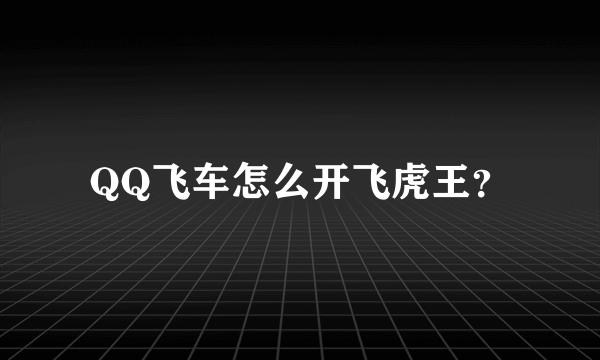 QQ飞车怎么开飞虎王？